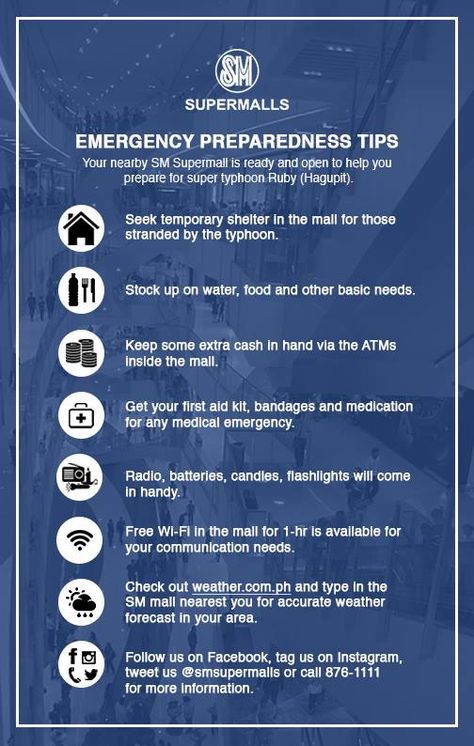 SM
SUPERMALLS

EMERGENCY PREPAREDNESS TIPS
Your nearby SM Supermall is ready and open to help you prepare for super typhoon Ruby (Hagupit).

Seek temporary shelter in the mall for those stranded by the typhoon.

Stock up on water, food and other basic needs.

Keep some extra cash in hand via the ATMs inside the mall.

Get your first aid kit, bandages and medication for any medical emergency.

Radio, batteries, candles, flashlights will come in handy.

Free Wi-Fi in the mall for 1-hr is available for your communication needs.

Check out weather.com.ph and type in the SM mall nearest you for accurate weather forecast in your area.

Follow us on Facebook, tag us on Instagram, tweet us @smsupermalls or call 876-1111 for more information.